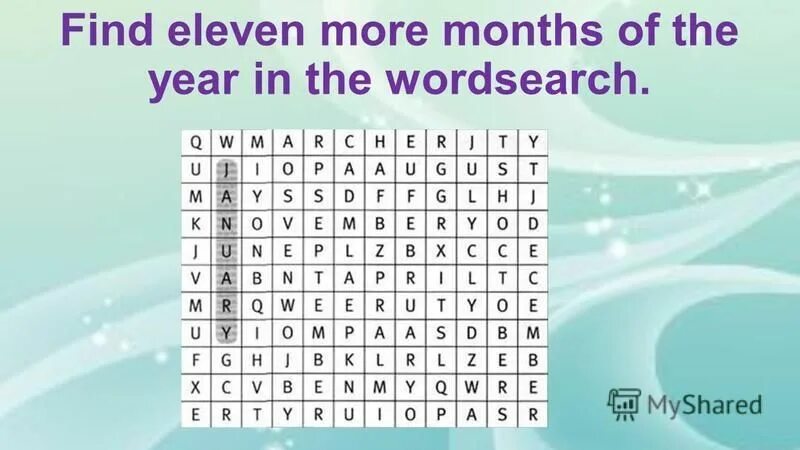 Find eleven more months of the year in the wordsearch.

| Q | W | M | A | R | C | H | E | R | J | T | Y |
|---|---|---|---|---|---|---|---|---|---|---|---|
| U | J | I | O | P | A | A | U | G | U | S | T |
| M | A | Y | S | S | D | F | F | G | L | H | J |
| K | N | O | V | E | M | B | E | R | Y | O | D |
| J | U | N | E | P | L | Z | B | X | C | C | E |
| V | A | B | N | T | A | P | R | I | L | T | C |
| M | R | Q | W | E | E | R | U | T | Y | O | E |
| U | Y | I | O | M | P | A | A | S | D | B | M |
| F | G | H | J | B | K | L | R | L | Z | E | B |
| X | C | V | B | E | N | M | Y | Q | W | R | E |
| E | R | T | Y | R | U | I | O | P | A | S | R |

MyShared